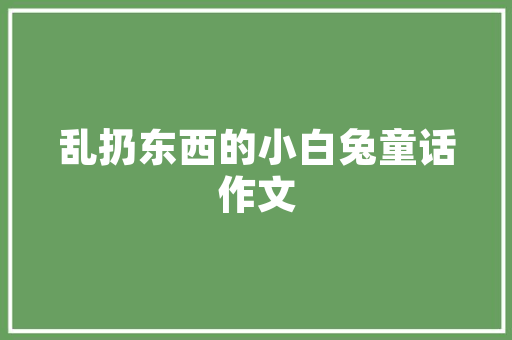 乱扔东西的小白兔童话作文